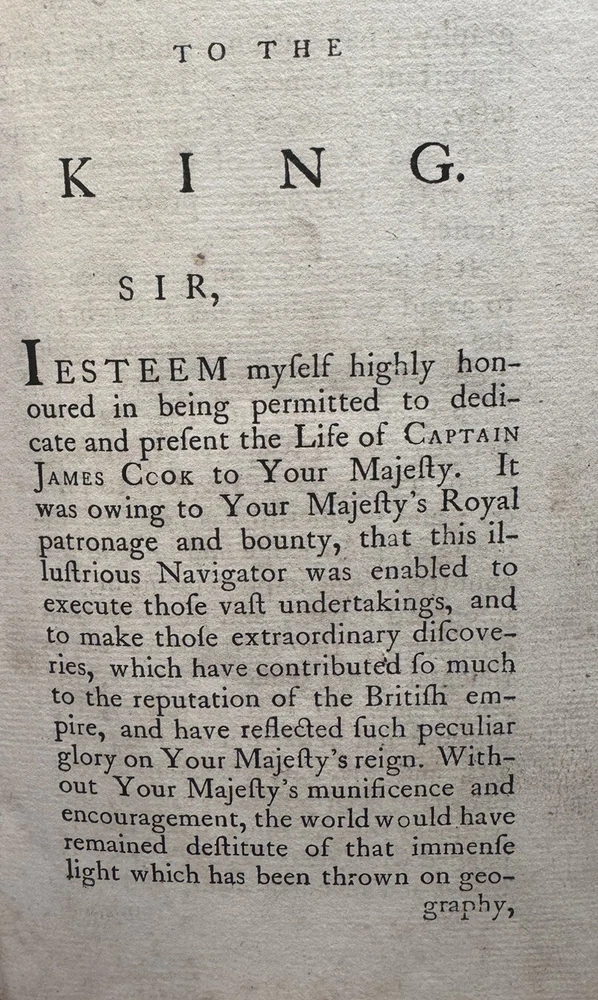 TO THE

KING.

SIR,

I ESTEEM myſelf highly honoured in being permitted to dedicate and preſent the Life of CAPTAIN JAMES COOK to Your Majeſty. It was owing to Your Majeſty's Royal patronage and bounty, that this illuſtrious Navigator was enabled to execute thoſe vaſt undertakings, and to make thoſe extraordinary diſcoveries, which have contributed ſo much to the reputation of the Britiſh empire, and have reflected ſuch peculiar glory on Your Majeſty's reign. Without Your Majeſty's munificence and encouragement, the world would have remained deſtitute of that immenſe light which has been thrown on geography,